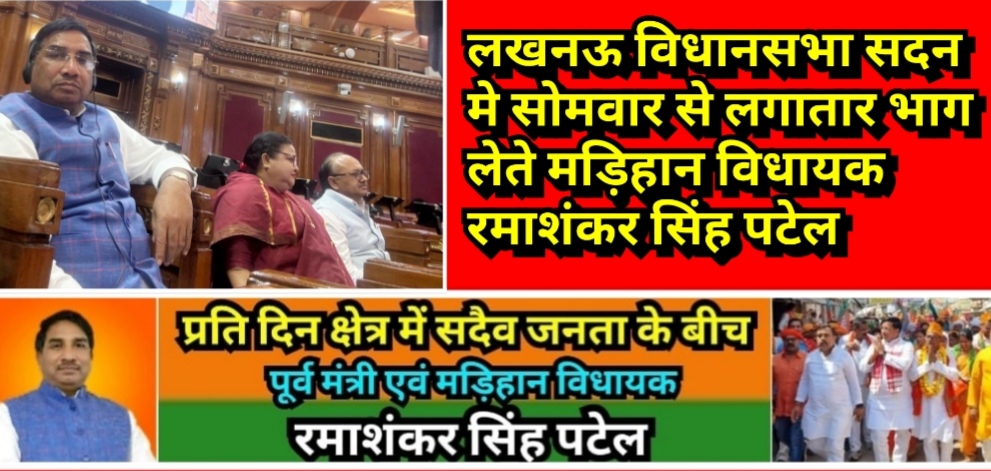 लखनऊ विधानसभा सदन मे सोमवार से लगातार भाग लेते मड़िहान विधायक रमाशंकर सिंह पटेल

प्रति दिन क्षेत्र में सदैव जनता के बीच
पूर्व मंत्री एवं मड़िहान विधायक
रमाशंकर सिंह पटेल